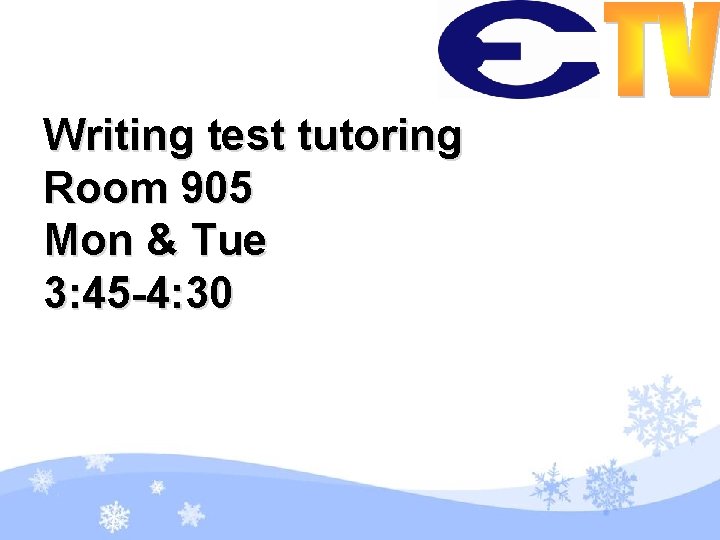 ETV

Writing test tutoring
Room 905
Mon & Tue
3:45-4:30